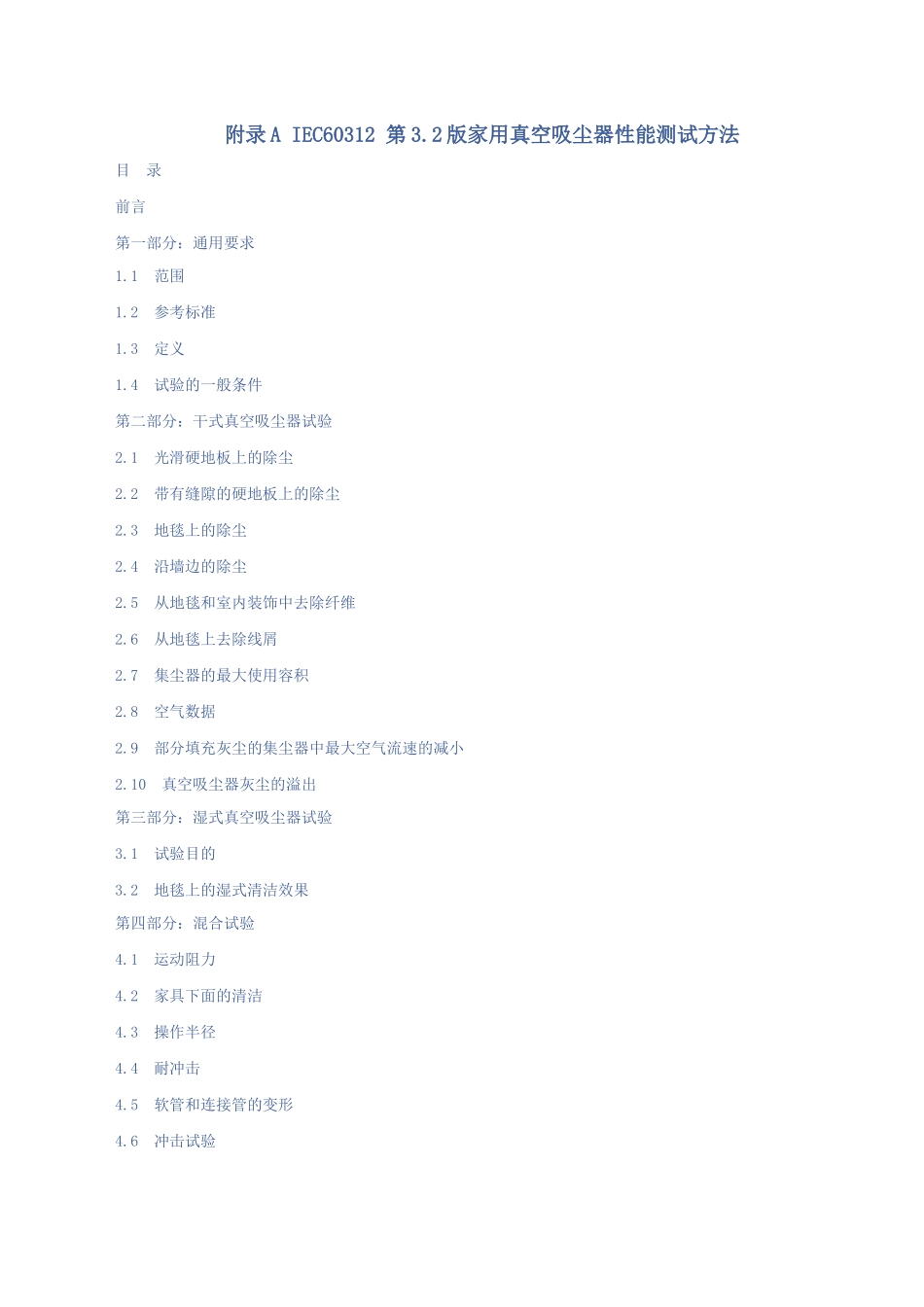 附录A IEC60312 第3.2版家用真空吸尘器性能测试方法

目 录

前言

第一部分：通用要求

1.1 范围

1.2 参考标准

1.3 定义

1.4 试验的一般条件

第二部分：干式真空吸尘器试验

2.1 光滑硬地板上的除尘

2.2 带有缝隙的硬地板上的除尘

2.3 地毯上的除尘

2.4 沿墙边的除尘

2.5 从地毯和室内装饰中去除纤维

2.6 从地毯上去除线屑

2.7 集尘器的最大使用容积

2.8 空气数据

2.9 部分填充灰尘的集尘器中最大空气流速的减小

2.10 真空吸尘器灰尘的溢出

第三部分：湿式真空吸尘器试验

3.1 试验目的

3.2 地毯上的湿式清洁效果

第四部分：混合试验

4.1 运动阻力

4.2 家具下面的清洁

4.3 操作半径

4.4 耐冲击

4.5 软管和连接管的变形

4.6 冲击试验